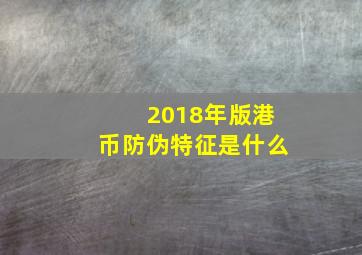 2018年版港币防伪特征是什么